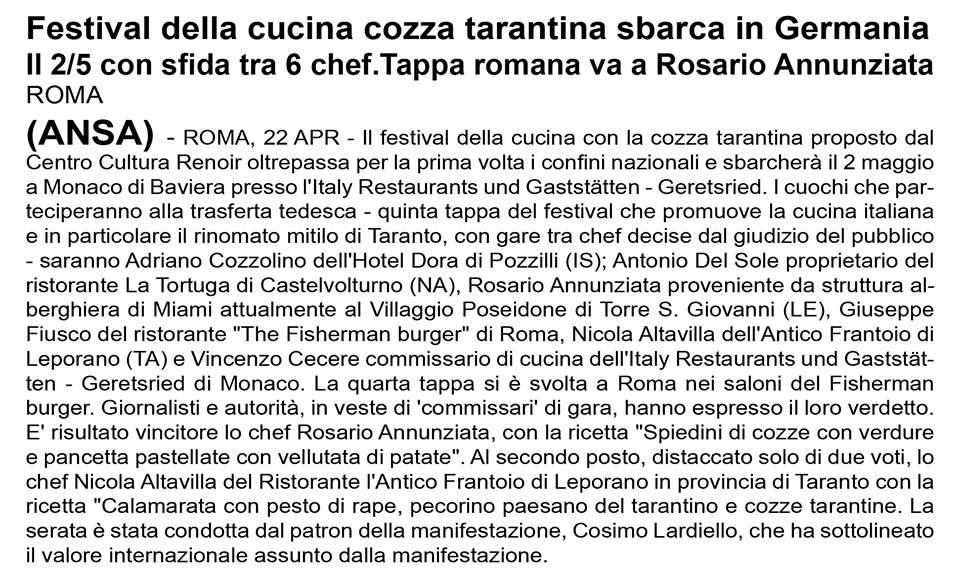 Festival della cucina cozza tarantina sbarca in Germania
Il 2/5 con sfida tra 6 chef.Tappa romana va a Rosario Annunziata
ROMA

(ANSA) - ROMA, 22 APR - Il festival della cucina con la cozza tarantina proposto dal Centro Cultura Renoir oltrepassa per la prima volta i confini nazionali e sbarcherà il 2 maggio a Monaco di Baviera presso l'Italy Restaurants und Gaststätten - Geretsried. I cuochi che parteciperanno alla trasferta tedesca - quinta tappa del festival che promuove la cucina italiana e in particolare il rinomato mitilo di Taranto, con gare tra chef decise dal giudizio del pubblico - saranno Adriano Cozzolino dell'Hotel Dora di Pozzilli (IS); Antonio Del Sole proprietario del ristorante La Tortuga di Castelvolturno (NA), Rosario Annunziata proveniente da struttura alberghiera di Miami attualmente al Villaggio Poseidone di Torre S. Giovanni (LE), Giuseppe Fiusco del ristorante "The Fisherman burger" di Roma, Nicola Altavilla dell'Antico Frantoio di Leporano (TA) e Vincenzo Cecere commissario di cucina dell'Italy Restaurants und Gaststätten - Geretsried di Monaco. La quarta tappa si è svolta a Roma nei saloni del Fisherman burger. Giornalisti e autorità, in veste di 'commissari' di gara, hanno espresso il loro verdetto. E' risultato vincitore lo chef Rosario Annunziata, con la ricetta "Spiedini di cozze con verdure e pancetta pastellate con vellutata di patate". Al secondo posto, distaccato solo di due voti, lo chef Nicola Altavilla del Ristorante l'Antico Frantoio di Leporano in provincia di Taranto con la ricetta "Calamarata con pesto di rape, pecorino paesano del tarantino e cozze tarantine. La serata è stata condotta dal patron della manifestazione, Cosimo Lardiello, che ha sottolineato il valore internazionale assunto dalla manifestazione.